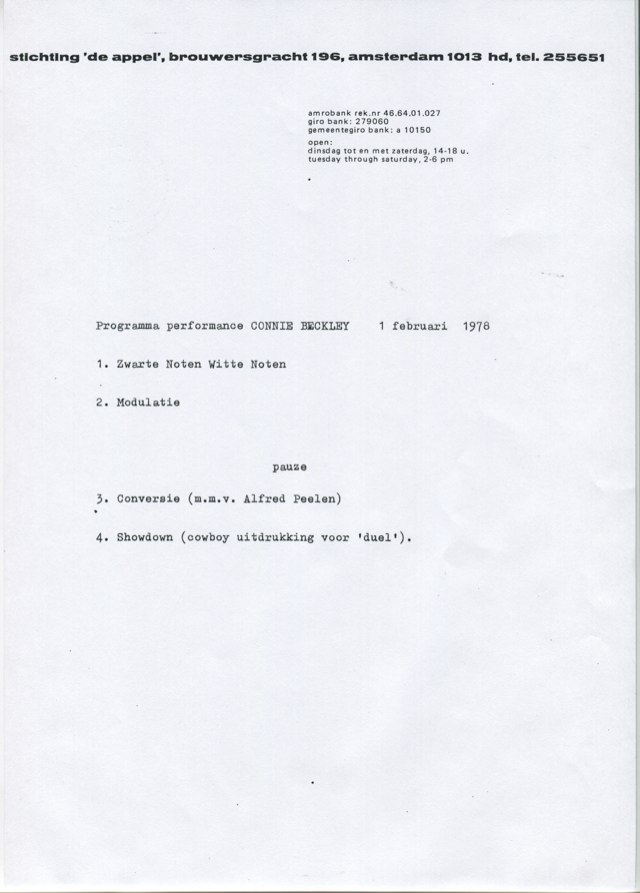 stichting 'de appel', brouwersgracht 196, amsterdam 1013 hd, tel. 255651

amrobank rek.nr 46.64.01.027
giro bank: 279060
gemeentegiro bank: a 10150
open:
dinsdag tot en met zaterdag, 14-18 u.
tuesday through saturday, 2-6 pm

Programma performance CONNIE BECKLEY 1 februari 1978

1. Zwarte Noten Witte Noten

2. Modulatie

pauze

3. Conversie (m.m.v. Alfred Peelen)

4. Showdown (cowboy uitdrukking voor 'duel').